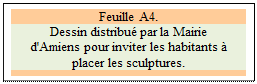 Feuille A4.

Dessin distribué par la Mairie d'Amiens pour inviter les habitants à placer les sculptures.